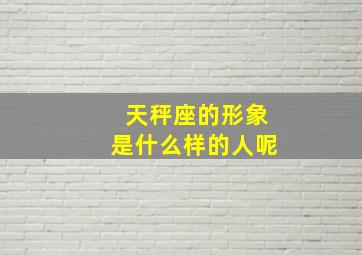 天秤座的形象
是什么样的人呢